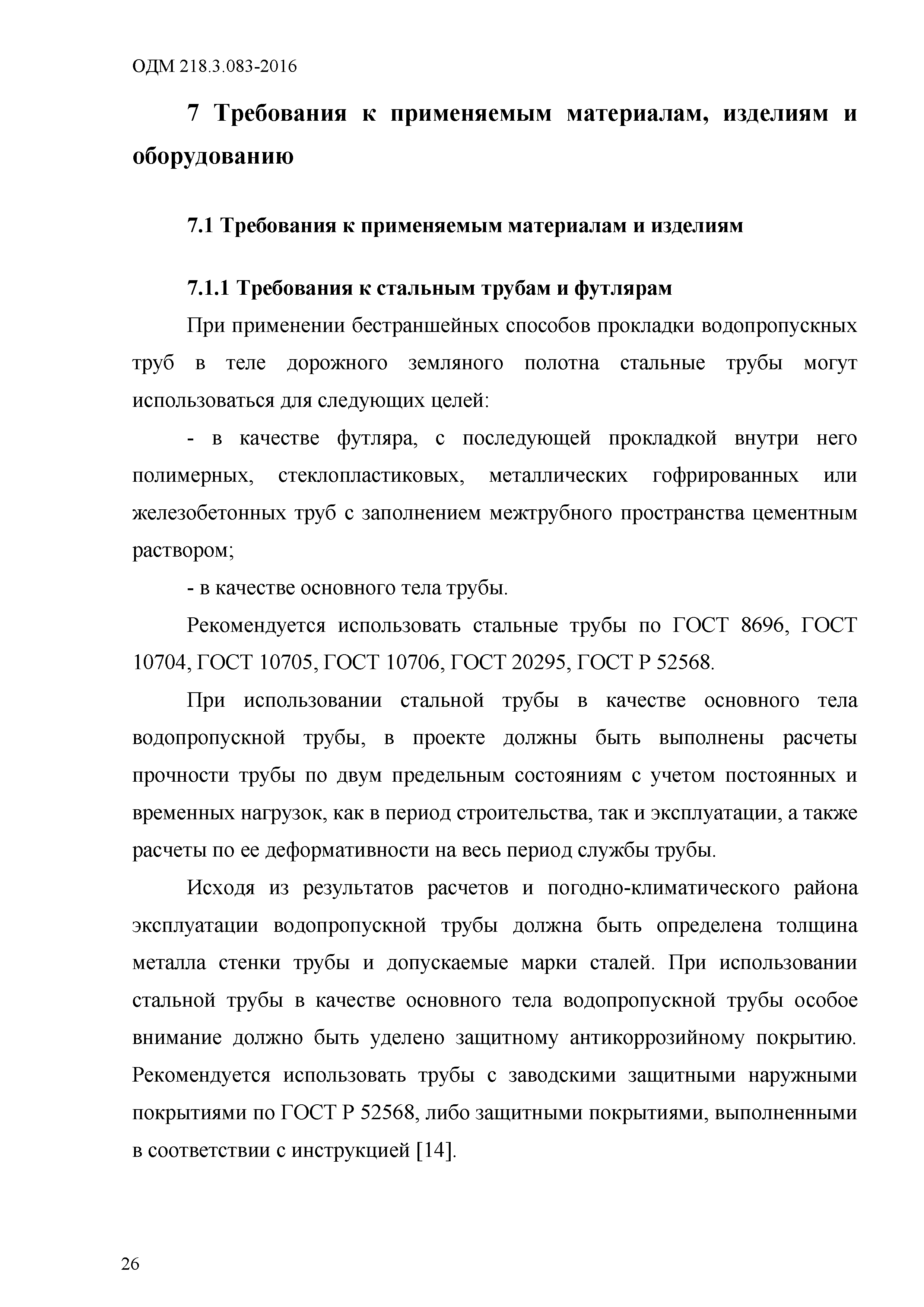 ОДМ 218.3.083-2016

7 Требования к применяемым материалам, изделиям и оборудованию

7.1 Требования к применяемым материалам и изделиям

7.1.1 Требования к стальным трубам и футлярам

При применении бестраншейных способов прокладки водопропускных труб в теле дорожного земляного полотна стальные трубы могут использоваться для следующих целей:

- в качестве футляра, с последующей прокладкой внутри него полимерных, стеклопластиковых, металлических гофрированных или железобетонных труб с заполнением межтрубного пространства цементным раствором;

- в качестве основного тела трубы.

Рекомендуется использовать стальные трубы по ГОСТ 8696, ГОСТ 10704, ГОСТ 10705, ГОСТ 10706, ГОСТ 20295, ГОСТ Р 52568.

При использовании стальной трубы в качестве основного тела водопропускной трубы, в проекте должны быть выполнены расчеты прочности трубы по двум предельным состояниям с учетом постоянных и временных нагрузок, как в период строительства, так и эксплуатации, а также расчеты по ее деформативности на весь период службы трубы.

Исходя из результатов расчетов и погодно-климатического района эксплуатации водопропускной трубы должна быть определена толщина металла стенки трубы и допускаемые марки сталей. При использовании стальной трубы в качестве основного тела водопропускной трубы особое внимание должно быть уделено защитному антикоррозийному покрытию. Рекомендуется использовать трубы с заводскими защитными наружными покрытиями по ГОСТ Р 52568, либо защитными покрытиями, выполненными в соответствии с инструкцией [14].

26